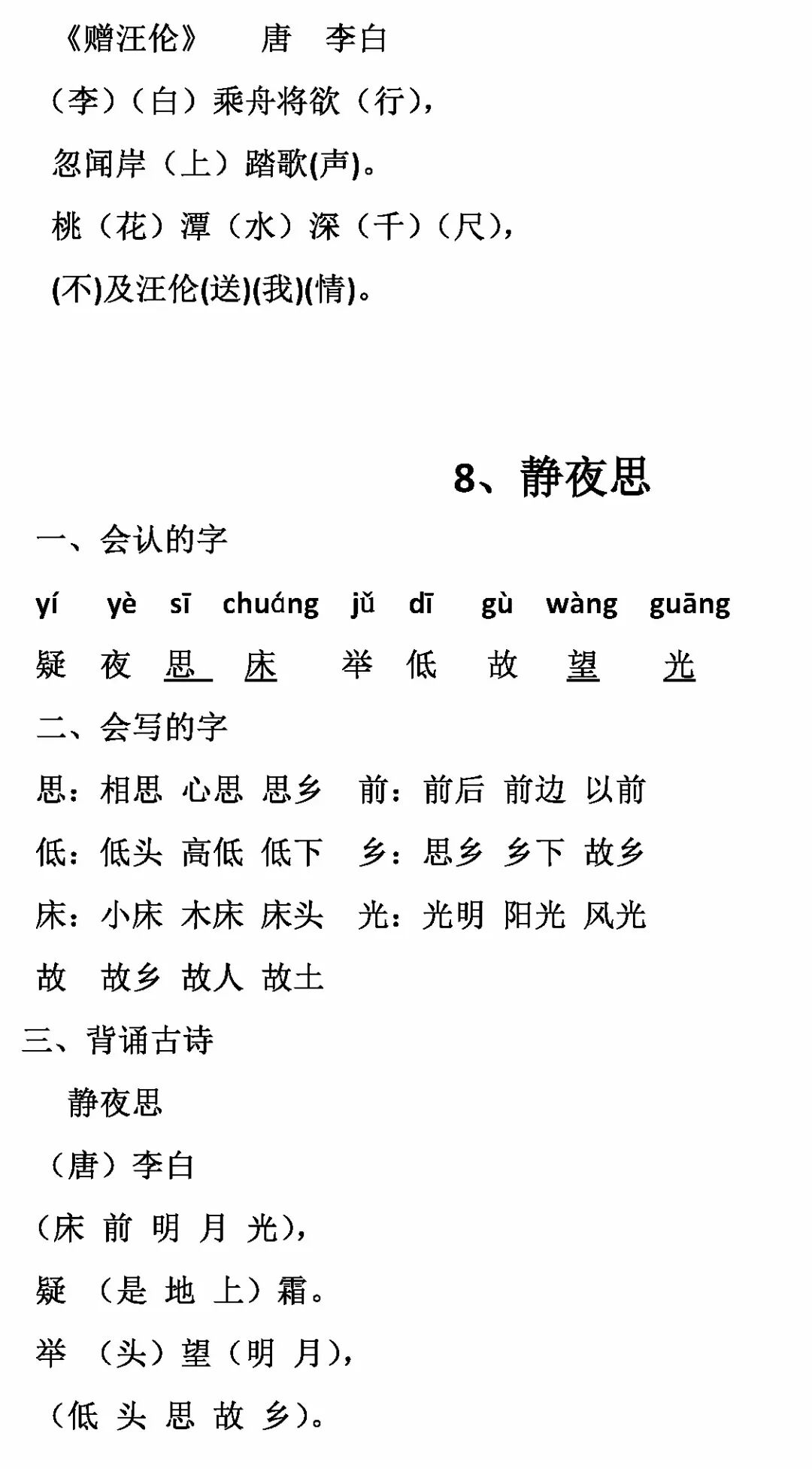 《赠汪伦》 唐 李白

（李）（白）乘舟将欲（行），

忽闻岸（上）踏歌(声)。

桃（花）潭（水）深（千）（尺），

(不)及汪伦(送)(我)(情)。

8、静夜思

一、会认的字

yí yè sī chuáng jǔ dī gù wàng guāng

疑 夜 思 床 举 低 故 望 光

二、会写的字

思：相思 心思 思乡 前：前后 前边 以前

低：低头 高低 低下 乡：思乡 乡下 故乡

床：小床 木床 床头 光：光明 阳光 风光

故 故乡 故人 故土

三、背诵古诗

静夜思

（唐）李白

（床 前 明 月 光），

疑 （是 地 上）霜。

举 （头）望（明 月），

（低 头 思 故 乡）。